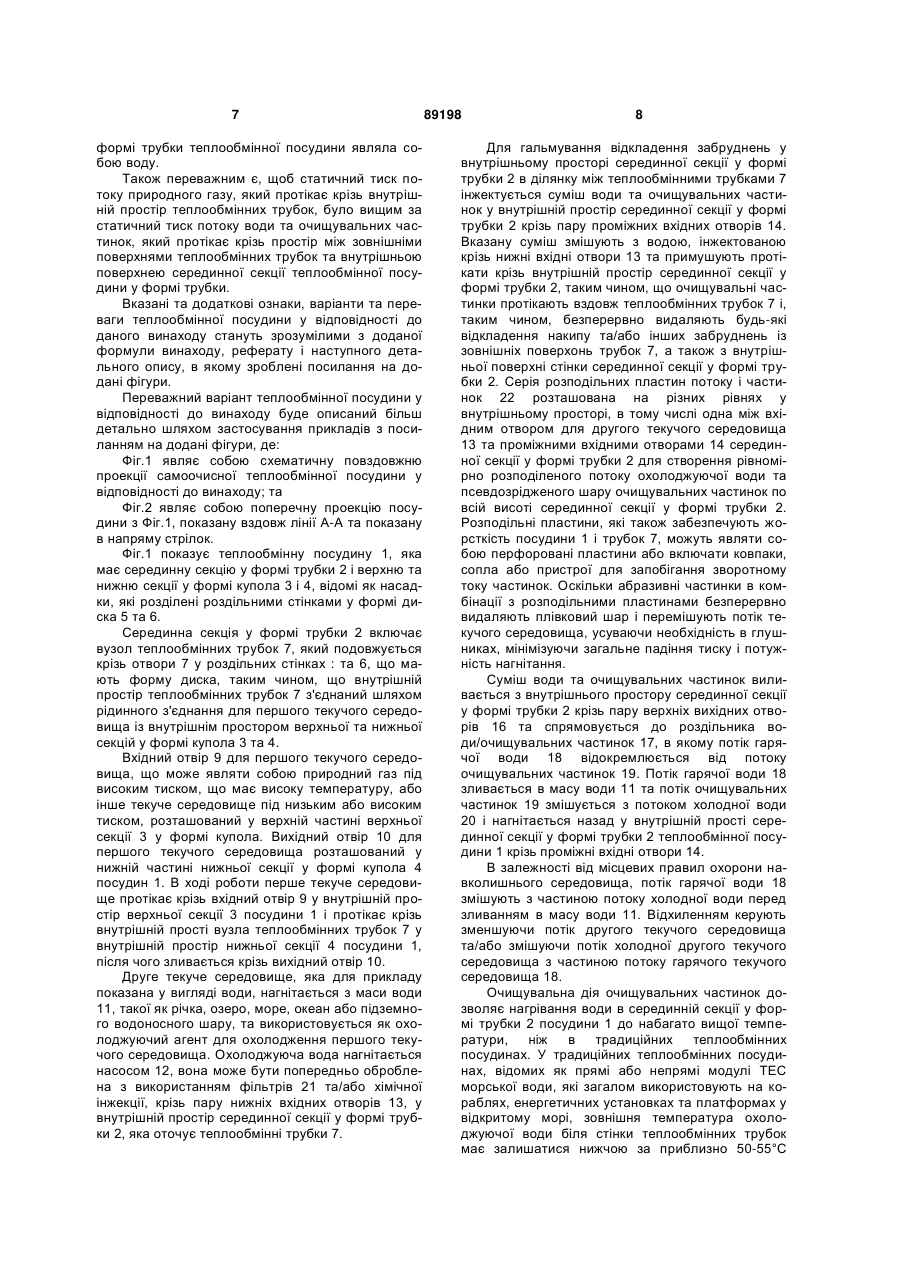 7 89198 8

формі трубки теплообмінної посудини являла собою воду.

Також переважним є, щоб статичний тиск потоку природного газу, який протікає крізь внутрішній простір теплообмінних трубок, було вищим за статичний тиск потоку води та очищувальних частинок, який протікає крізь простір між зовнішніми поверхнями теплообмінних трубок та внутрішньою поверхнею серединної секції теплообмінної посудини у формі трубки.

Вказані та додаткові ознаки, варіанти та переваги теплообмінної посудини у відповідності до даного винаходу стануть зрозумілими з доданої формули винаходу, реферату і наступного детального опису, в якому зроблені посилання на додані фігури.

Переважний варіант теплообмінної посудини у відповідності до винаходу буде описаний більш детально шляхом застосування прикладів з посиланням на додані фігури, де:

Фіг.1 являє собою схематичну повздовжню проекції самоочисної теплообмінної посудини у відповідності до винаходу; та

Фіг.2 являє собою поперечну проекцію посудини з Фіг.1, показану вздовж лінії А-А та показану в напряму стрілок.

Фіг.1 показує теплообмінну посудину 1, яка має серединну секцію у формі трубки 2 і верхню та нижню секції у формі купола 3 і 4, відомі як насадки, які розділені роздільними стінками у формі диска 5 та 6.

Серединна секція у формі трубки 2 включає вузол теплообмінних трубок 7, який подовжується крізь отвори 7 у роздільних стінках : та 6, що мають форму диска, таким чином, що внутрішній простір теплообмінних трубок 7 з'єднаний шляхом рідинного з'єднання для першого текучого середовища із внутрішнім простором верхньої та нижньої секцій у формі купола 3 та 4.

Вхідний отвір 9 для першого текучого середовища, що може являти собою природний газ під високим тиском, що має високу температуру, або інше текуче середовище під низьким або високим тиском, розташований у верхній частині верхньої секції 3 у формі купола. Вихідний отвір 10 для першого текучого середовища розташований у нижній частині нижньої секції у формі купола 4 посудин 1. В ході роботи перше текуче середовище протікає крізь вхідний отвір 9 у внутрішній простір верхньої секції 3 посудини 1 і протікає крізь внутрішній прості вузла теплообмінних трубок 7 у внутрішній простір нижньої секції 4 посудини 1, після чого зливається крізь вихідний отвір 10.

Друге текуче середовище, яка для прикладу показана у вигляді води, нагнітається з маси води 11, такої як річка, озеро, море, океан або підземного водоносного шару, та використовується як охолоджуючий агент для охолодження першого текучого середовища. Охолоджуюча вода нагнітається насосом 12, вона може бути попередньо оброблена з використанням фільтрів 21 та/або хімічної інжекції, крізь пару нижніх вхідних отворів 13, у внутрішній простір серединної секції у формі трубки 2, яка оточує теплообмінні трубки 7.

Для гальмування відкладення забруднень у внутрішньому просторі серединної секції у формі трубки 2 в ділянку між теплообмінними трубками 7 інжектується суміш води та очищувальних частинок у внутрішній простір серединної секції у формі трубки 2 крізь пару проміжних вхідних отворів 14. Вказану суміш змішують з водою, інжектованою крізь нижні вхідні отвори 13 та примушують протікати крізь внутрішній простір серединної секції у формі трубки 2, таким чином, що очищувальні частинки протікають вздовж теплообмінних трубок 7 і, таким чином, безперервно видаляють будь-які відкладення накипу та/або інших забруднень із зовнішніх поверхонь трубок 7, а також з внутрішньої поверхні стінки серединної секції у формі трубки 2. Серія розподільних пластин потоку і частинок 22 розташована на різних рівнях у внутрішньому просторі, в тому числі одна між вхідним отвором для другого текучого середовища 13 та проміжними вхідними отворами 14 серединної секції у формі трубки 2 для створення рівномірно розподіленого потоку охолоджуючої води та псевдозрідженого шару очищувальних частинок по всій висоті серединної секції у формі трубки 2. Розподільні пластини, які також забезпечують жорсткість посудини 1 і трубок 7, можуть являти собою перфоровані пластини або включати ковпаки, сопла або пристрої для запобігання зворотному току частинок. Оскільки абразивні частинки в комбінації з розподільними пластинами безперервно видаляють плівковий шар і перемішують потік текучого середовища, усуваючи необхідність в глушниках, мінімізуючи загальне падіння тиску і потужність нагнітання.

Суміш води та очищувальних частинок виливається з внутрішнього простору серединної секції у формі трубки 2 крізь пару верхніх вихідних отворів 16 та спрямовується до роздільника води/очищувальних частинок 17, в якому потік гарячої води 18 відокремлюється від потоку очищувальних частинок 19. Потік гарячої води 18 зливається в масу води 11 та потік очищувальних частинок 19 змішується з потоком холодної води 20 і нагнітається назад у внутрішній прості серединної секції у формі трубки 2 теплообмінної посудини 1 крізь проміжні вхідні отвори 14.

В залежності від місцевих правил охорони навколишнього середовища, потік гарячої води 18 змішують з частиною потоку холодної води перед зливанням в масу води 11. Відхиленням керують зменшуючи потік другого текучого середовища та/або змішуючи потік холодної другого текучого середовища з частиною потоку гарячого текучого середовища 18.

Очищувальна дія очищувальних частинок дозволяє нагрівання води в серединній секції у формі трубки 2 посудини 1 до набагато вищої температури, ніж в традиційних теплообмінних посудинах. У традиційних теплообмінних посудинах, відомих як прямі або непрямі модулі ТЕС морської води, які загалом використовують на кораблях, енергетичних установках та платформах у відкритому морі, зовнішня температура охолоджуючої води біля стінки теплообмінних трубок має залишатися нижчою за приблизно 50-55°С